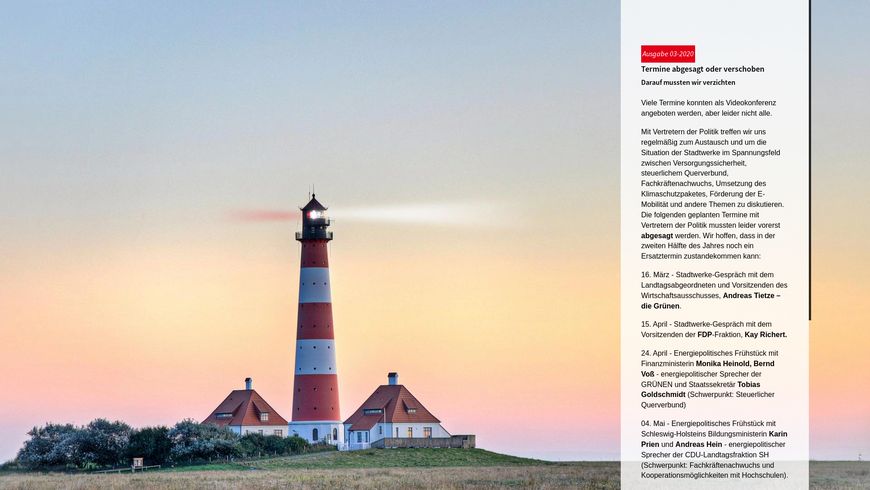 Ausgabe 03-2020

Termine abgesagt oder verschoben

Darauf mussten wir verzichten

Viele Termine konnten als Videokonferenz angeboten werden, aber leider nicht alle.

Mit Vertretern der Politik treffen wir uns regelmäßig zum Austausch und um die Situation der Stadtwerke im Spannungsfeld zwischen Versorgungssicherheit, steuerlichem Querverbund, Fachkräftenachwuchs, Umsetzung des Klimaschutzpaketes, Förderung der E-Mobilität und andere Themen zu diskutieren. Die folgenden geplanten Termine mit Vertretern der Politik mussten leider vorerst abgesagt werden. Wir hoffen, dass in der zweiten Hälfte des Jahres noch ein Ersatztermin zustandekommen kann:

16. März - Stadtwerke-Gespräch mit dem Landtagsabgeordneten und Vorsitzenden des Wirtschaftsausschusses, Andreas Tietze – die Grünen.

15. April - Stadtwerke-Gespräch mit dem Vorsitzenden der FDP-Fraktion, Kay Richert.

24. April - Energiepolitisches Frühstück mit Finanzministerin Monika Heinold, Bernd Voß - energiepolitischer Sprecher der GRÜNEN und Staatssekretär Tobias Goldschmidt (Schwerpunkt: Steuerlicher Querverbund)

04. Mai - Energiepolitisches Frühstück mit Schleswig-Holsteins Bildungsministerin Karin Prien und Andreas Hein - energiepolitischer Sprecher der CDU-Landtagsfraktion SH (Schwerpunkt: Fachkräftenachwuchs und Kooperationsmöglichkeiten mit Hochschulen).